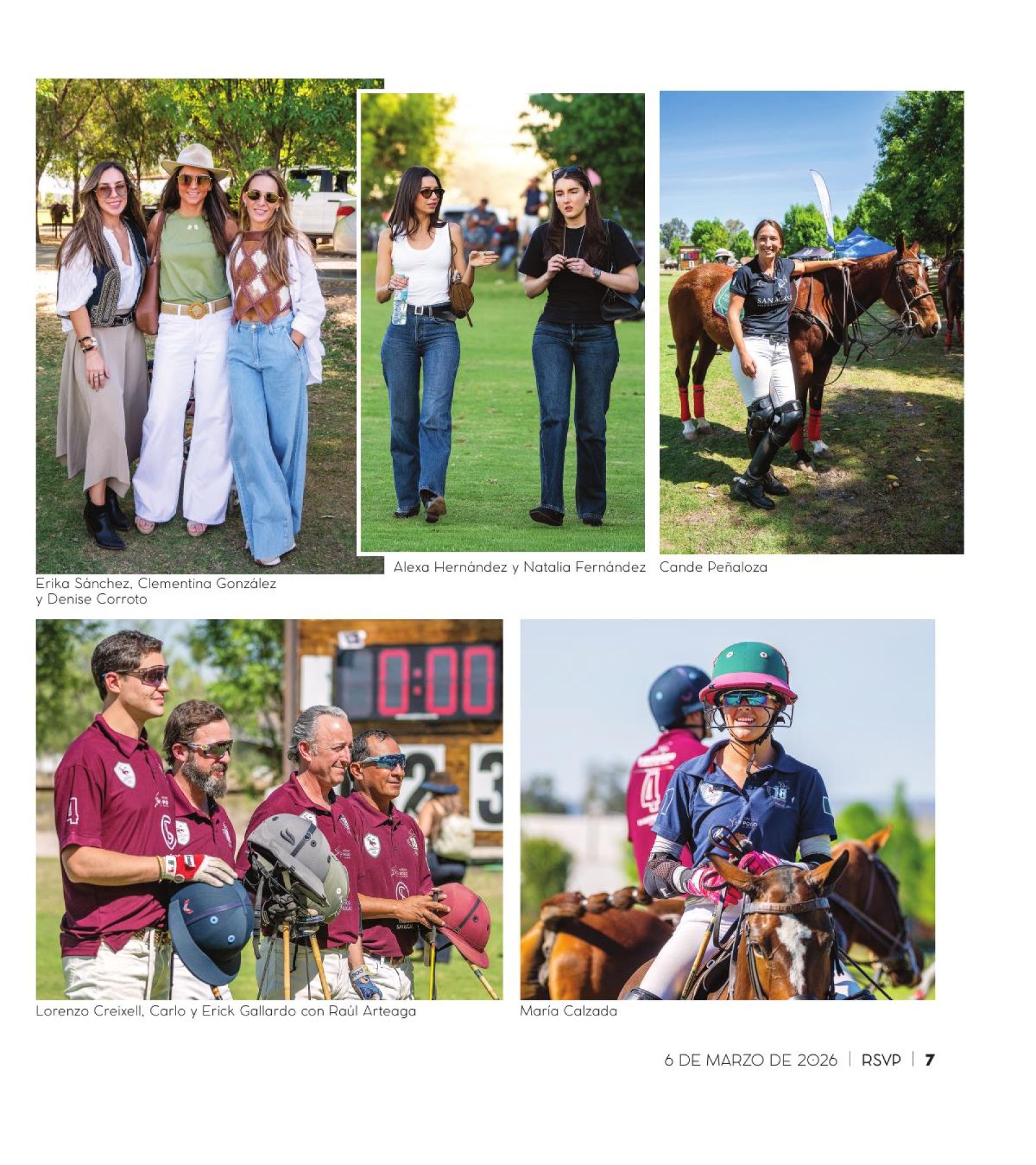 Erika Sánchez, Clementina González y Denise Corroto

Alexa Hernández y Natalia Fernández

Cande Peñaloza

0:00

2 3

Lorenzo Creixell, Carlo y Erick Gallardo con Raúl Arteaga

María Calzada

6 DE MARZO DE 2026 | RSVP | 7